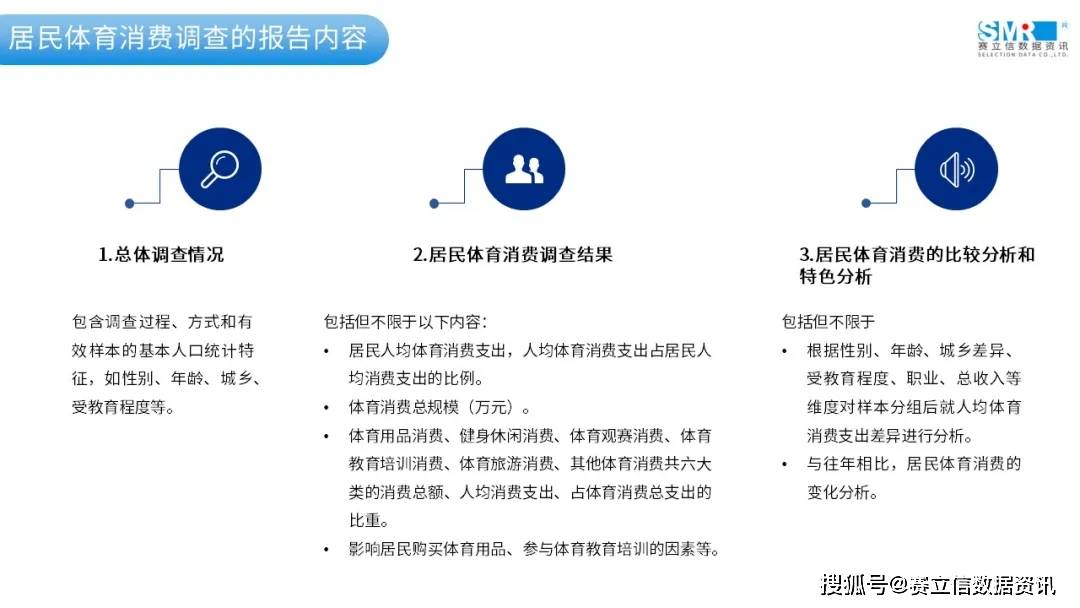 居民体育消费调查的报告内容

SMR
赛立信数据资讯
SELECTION DATA CO.,LTD.

1.总体调查情况

包含调查过程、方式和有效样本的基本人口统计特征，如性别、年龄、城乡、受教育程度等。

2.居民体育消费调查结果

包括但不限于以下内容：
• 居民人均体育消费支出，人均体育消费支出占居民人均消费支出的比例。
• 体育消费总规模（万元）。
• 体育用品消费、健身休闲消费、体育观赛消费、体育教育培训消费、体育旅游消费、其他体育消费共六大类的消费总额、人均消费支出、占体育消费总支出的比重。
• 影响居民购买体育用品、参与体育教育培训的因素等。

3.居民体育消费的比较分析和特色分析

包括但不限于
• 根据性别、年龄、城乡差异、受教育程度、职业、总收入等维度对样本分组后就人均体育消费支出差异进行分析。
• 与往年相比，居民体育消费的变化分析。

搜狐号@赛立信数据资讯